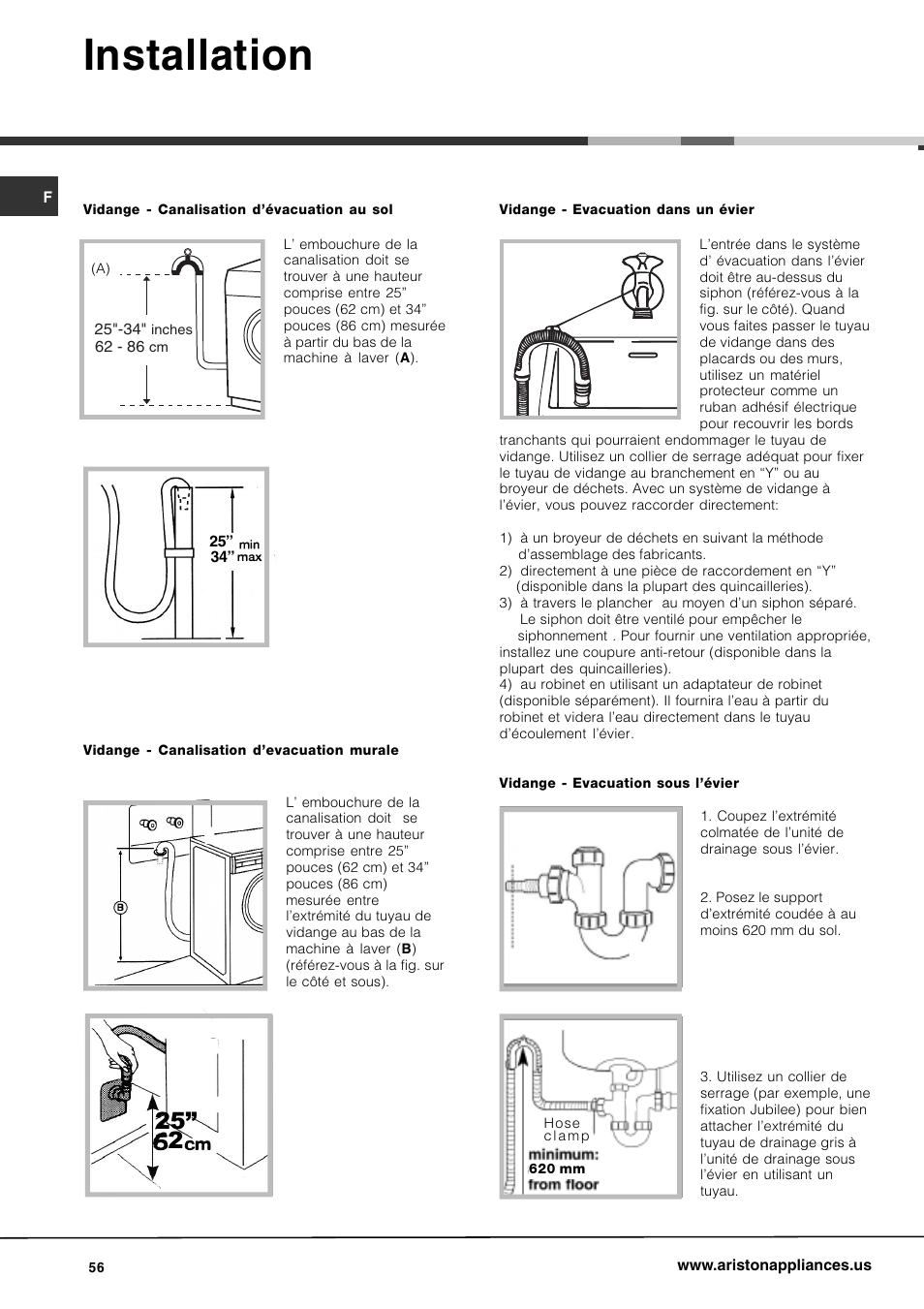 Installation

F

Vidange - Canalisation d'évacuation au sol

(A)

25"-34" inches
62 - 86 cm

L' embouchure de la canalisation doit se trouver à une hauteur comprise entre 25" pouces (62 cm) et 34" pouces (86 cm) mesurée à partir du bas de la machine à laver (**A**).

25" min
34" max

Vidange - Canalisation d'evacuation murale

B

L' embouchure de la canalisation doit se trouver à une hauteur comprise entre 25" pouces (62 cm) et 34" pouces (86 cm) mesurée entre l'extrémité du tuyau de vidange au bas de la machine à laver (**B**) (référez-vous à la fig. sur le côté et sous).

25"
62cm

Vidange - Evacuation dans un évier

L'entrée dans le système d' évacuation dans l'évier doit être au-dessus du siphon (référez-vous à la fig. sur le côté). Quand vous faites passer le tuyau de vidange dans des placards ou des murs, utilisez un matériel protecteur comme un ruban adhésif électrique pour recouvrir les bords tranchants qui pourraient endommager le tuyau de vidange. Utilisez un collier de serrage adéquat pour fixer le tuyau de vidange au branchement en "Y" ou au broyeur de déchets. Avec un système de vidange à l'évier, vous pouvez raccorder directement:

1) à un broyeur de déchets en suivant la méthode d'assemblage des fabricants.
2) directement à une pièce de raccordement en "Y" (disponible dans la plupart des quincailleries).
3) à travers le plancher au moyen d'un siphon séparé. Le siphon doit être ventilé pour empêcher le siphonnement . Pour fournir une ventilation appropriée, installez une coupure anti-retour (disponible dans la plupart des quincailleries).
4) au robinet en utilisant un adaptateur de robinet (disponible séparément). Il fournira l'eau à partir du robinet et videra l'eau directement dans le tuyau d'écoulement l'évier.

Vidange - Evacuation sous l'évier

1. Coupez l'extrémité colmatée de l'unité de drainage sous l'évier.

2. Posez le support d'extrémité coudée à au moins 620 mm du sol.

Hose clamp
minimum:
620 mm
from floor

3. Utilisez un collier de serrage (par exemple, une fixation Jubilee) pour bien attacher l'extrémité du tuyau de drainage gris à l'unité de drainage sous l'évier en utilisant un tuyau.

56

www.aristonappliances.us